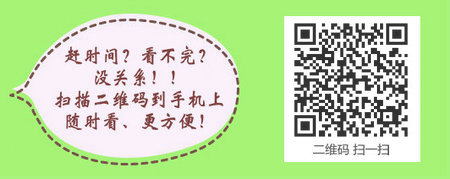 赶时间？看不完？
没关系！！
扫描二维码到手机上
随时看、更方便！

二维码 扫一扫